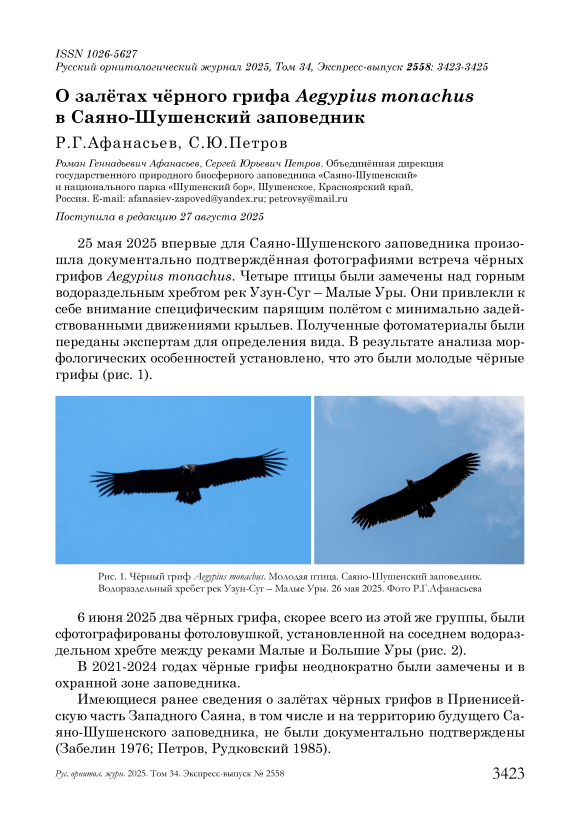 ISSN 1026-5627
Русский орнитологический журнал 2025, Том 34, Экспресс-выпуск 2558: 3423-3425

О залётах чёрного грифа Aegypius monachus в Саяно-Шушенский заповедник

Р.Г.Афанасьев, С.Ю.Петров

Роман Геннадьевич Афанасьев, Сергей Юрьевич Петров. Объединённая дирекция государственного природного биосферного заповедника «Саяно-Шушенский» и национального парка «Шушенский бор», Шушенское, Красноярский край, Россия. E-mail: afanasiev-zapoved@yandex.ru; petrovsy@mail.ru

Поступила в редакцию 27 августа 2025

25 мая 2025 впервые для Саяно-Шушенского заповедника произошла документально подтверждённая фотографиями встреча чёрных грифов Aegypius monachus. Четыре птицы были замечены над горным водораздельным хребтом рек Узун-Суг – Малые Уры. Они привлекли к себе внимание специфическим парящим полётом с минимально задействованными движениями крыльев. Полученные фотоматериалы были переданы экспертам для определения вида. В результате анализа морфологических особенностей установлено, что это были молодые чёрные грифы (рис. 1).

Рис. 1. Чёрный гриф Aegypius monachus. Молодая птица. Саяно-Шушенский заповедник. Водораздельный хребет рек Узун-Суг – Малые Уры. 26 мая 2025. Фото Р.Г.Афанасьева

6 июня 2025 два чёрных грифа, скорее всего из этой же группы, были сфотографированы фотоловушкой, установленной на соседнем водораздельном хребте между реками Малые и Большие Уры (рис. 2).

В 2021-2024 годах чёрные грифы неоднократно были замечены и в охранной зоне заповедника.

Имеющиеся ранее сведения о залётах чёрных грифов в Приенисейскую часть Западного Саяна, в том числе и на территорию будущего Саяно-Шушенского заповедника, не были документально подтверждены (Забелин 1976; Петров, Рудковский 1985).

Рус. орнитол. журн. 2025. Том 34. Экспресс-выпуск № 2558 3423